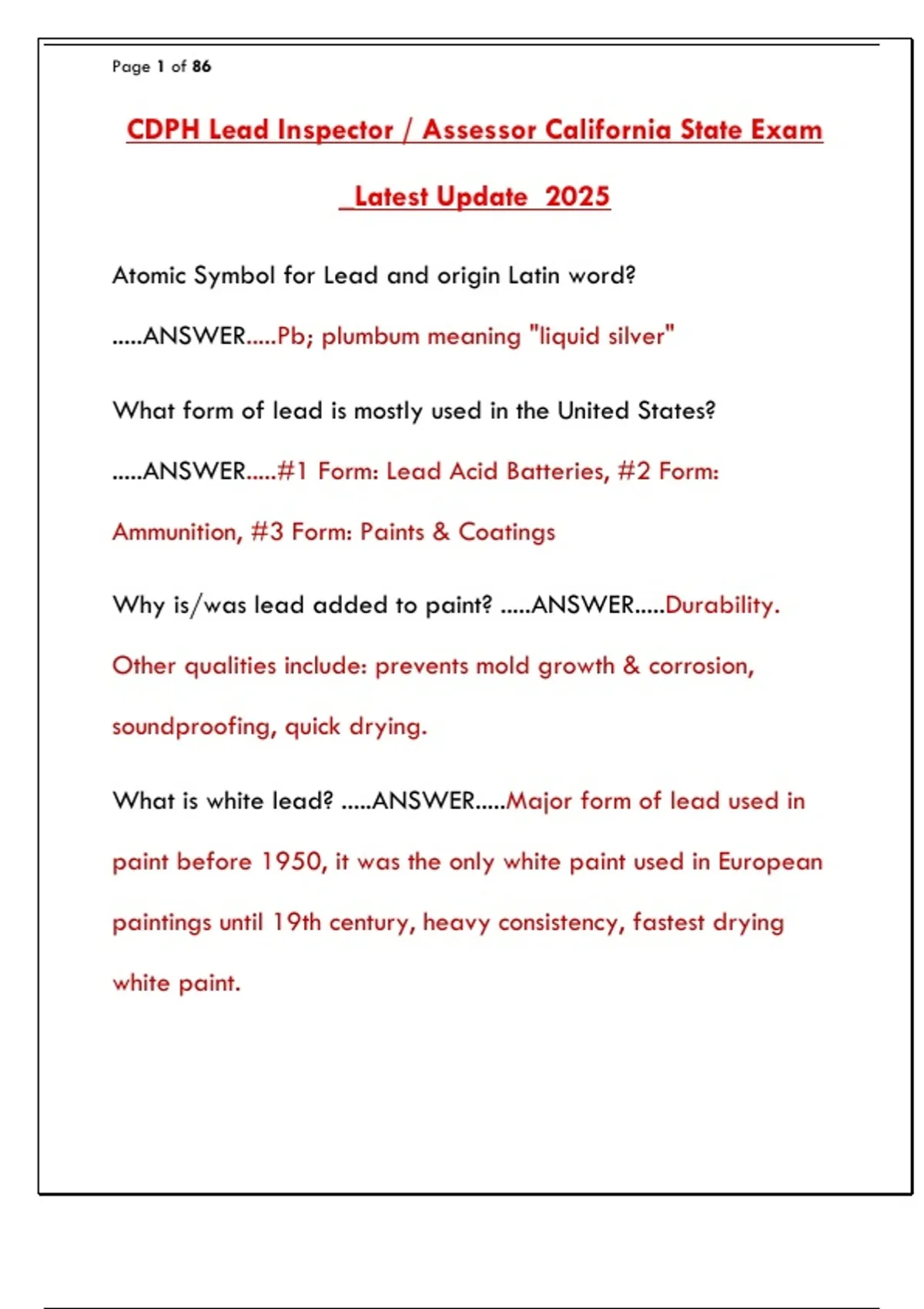 Page 1 of 86

CDPH Lead Inspector / Assessor California State Exam

_Latest Update 2025

Atomic Symbol for Lead and origin Latin word? .....ANSWER.....Pb; plumbum meaning "liquid silver"

What form of lead is mostly used in the United States? .....ANSWER.....#1 Form: Lead Acid Batteries, #2 Form: Ammunition, #3 Form: Paints & Coatings

Why is/was lead added to paint? .....ANSWER.....Durability. Other qualities include: prevents mold growth & corrosion, soundproofing, quick drying.

What is white lead? .....ANSWER.....Major form of lead used in paint before 1950, it was the only white paint used in European paintings until 19th century, heavy consistency, fastest drying white paint.